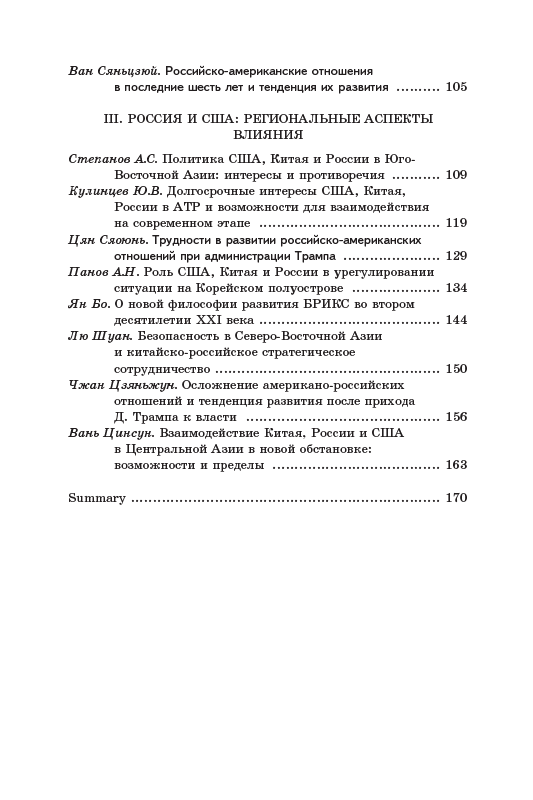 Ван Сяньцзюй. Российско-американские отношения в последние шесть лет и тенденция их развития .......... 105

III. РОССИЯ И США: РЕГИОНАЛЬНЫЕ АСПЕКТЫ ВЛИЯНИЯ

Степанов А.С. Политика США, Китая и России в Юго-Восточной Азии: интересы и противоречия .......... 109

Кулинцев Ю.В. Долгосрочные интересы США, Китая, России в АТР и возможности для взаимодействия на современном этапе .......... 119

Цян Сяоюнь. Трудности в развитии российско-американских отношений при администрации Трампа .......... 129

Панов А.Н. Роль США, Китая и России в урегулировании ситуации на Корейском полуострове .......... 134

Ян Бо. О новой философии развития БРИКС во втором десятилетии XXI века .......... 144

Лю Шуан. Безопасность в Северо-Восточной Азии и китайско-российское стратегическое сотрудничество .......... 150

Чжан Цзяньжун. Осложнение американо-российских отношений и тенденция развития после прихода Д. Трампа к власти .......... 156

Вань Цинсун. Взаимодействие Китая, России и США в Центральной Азии в новой обстановке: возможности и пределы .......... 163

Summary .......... 170